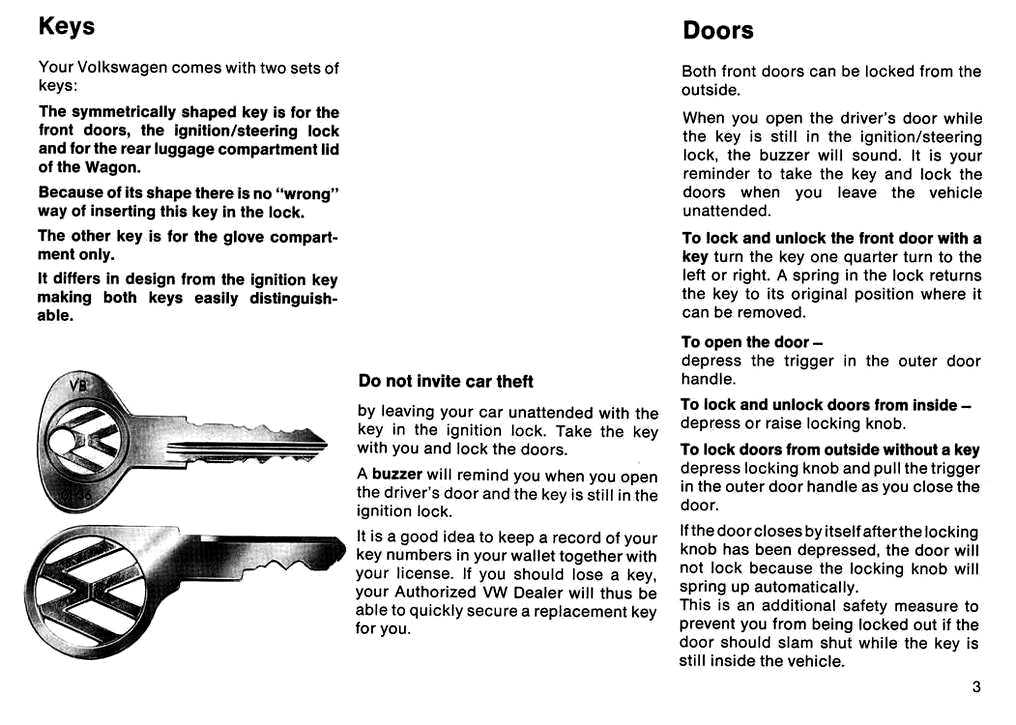 Keys

Your Volkswagen comes with two sets of keys:

The symmetrically shaped key is for the front doors, the ignition/steering lock and for the rear luggage compartment lid of the Wagon.

Because of its shape there is no "wrong" way of inserting this key in the lock.

The other key is for the glove compartment only.

It differs in design from the ignition key making both keys easily distinguishable.

VB

Do not invite car theft

by leaving your car unattended with the key in the ignition lock. Take the key with you and lock the doors.

A buzzer will remind you when you open the driver's door and the key is still in the ignition lock.

It is a good idea to keep a record of your key numbers in your wallet together with your license. If you should lose a key, your Authorized VW Dealer will thus be able to quickly secure a replacement key for you.

Doors

Both front doors can be locked from the outside.

When you open the driver's door while the key is still in the ignition/steering lock, the buzzer will sound. It is your reminder to take the key and lock the doors when you leave the vehicle unattended.

To lock and unlock the front door with a key turn the key one quarter turn to the left or right. A spring in the lock returns the key to its original position where it can be removed.

To open the door –
depress the trigger in the outer door handle.

To lock and unlock doors from inside –
depress or raise locking knob.

To lock doors from outside without a key
depress locking knob and pull the trigger in the outer door handle as you close the door.

If the door closes by itself after the locking knob has been depressed, the door will not lock because the locking knob will spring up automatically.
This is an additional safety measure to prevent you from being locked out if the door should slam shut while the key is still inside the vehicle.

3